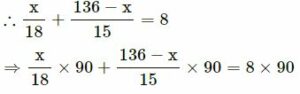 $\therefore \frac{x}{18} + \frac{136 - x}{15} = 8$

$\Rightarrow \frac{x}{18} \times 90 + \frac{136 - x}{15} \times 90 = 8 \times 90$